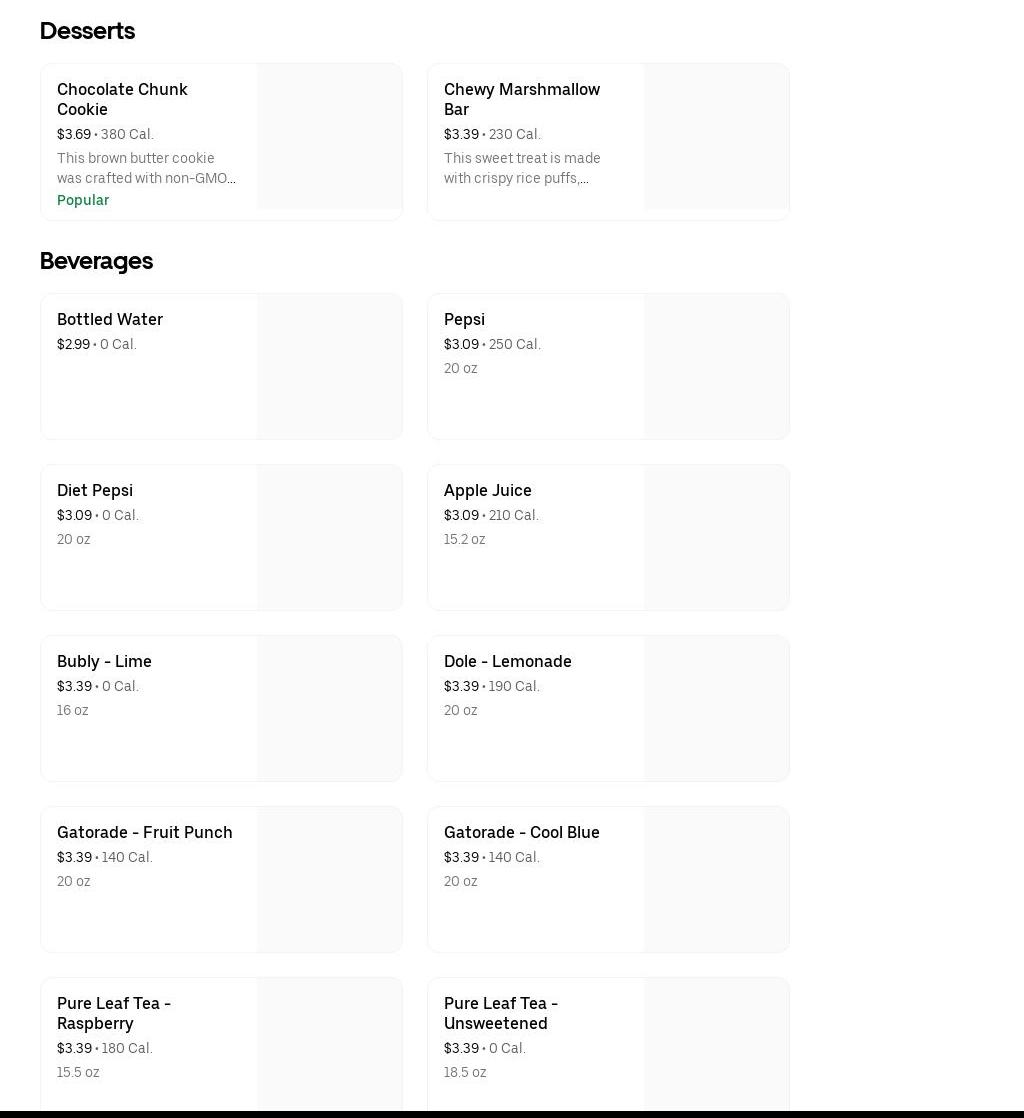 Desserts

Chocolate Chunk Cookie
$3.69 • 380 Cal.
This brown butter cookie was crafted with non-GMO...
Popular

Chewy Marshmallow Bar
$3.39 • 230 Cal.
This sweet treat is made with crispy rice puffs,...

Beverages

Bottled Water
$2.99 • 0 Cal.

Pepsi
$3.09 • 250 Cal.
20 oz

Diet Pepsi
$3.09 • 0 Cal.
20 oz

Apple Juice
$3.09 • 210 Cal.
15.2 oz

Bubly - Lime
$3.39 • 0 Cal.
16 oz

Dole - Lemonade
$3.39 • 190 Cal.
20 oz

Gatorade - Fruit Punch
$3.39 • 140 Cal.
20 oz

Gatorade - Cool Blue
$3.39 • 140 Cal.
20 oz

Pure Leaf Tea - Raspberry
$3.39 • 180 Cal.
15.5 oz

Pure Leaf Tea - Unsweetened
$3.39 • 0 Cal.
18.5 oz